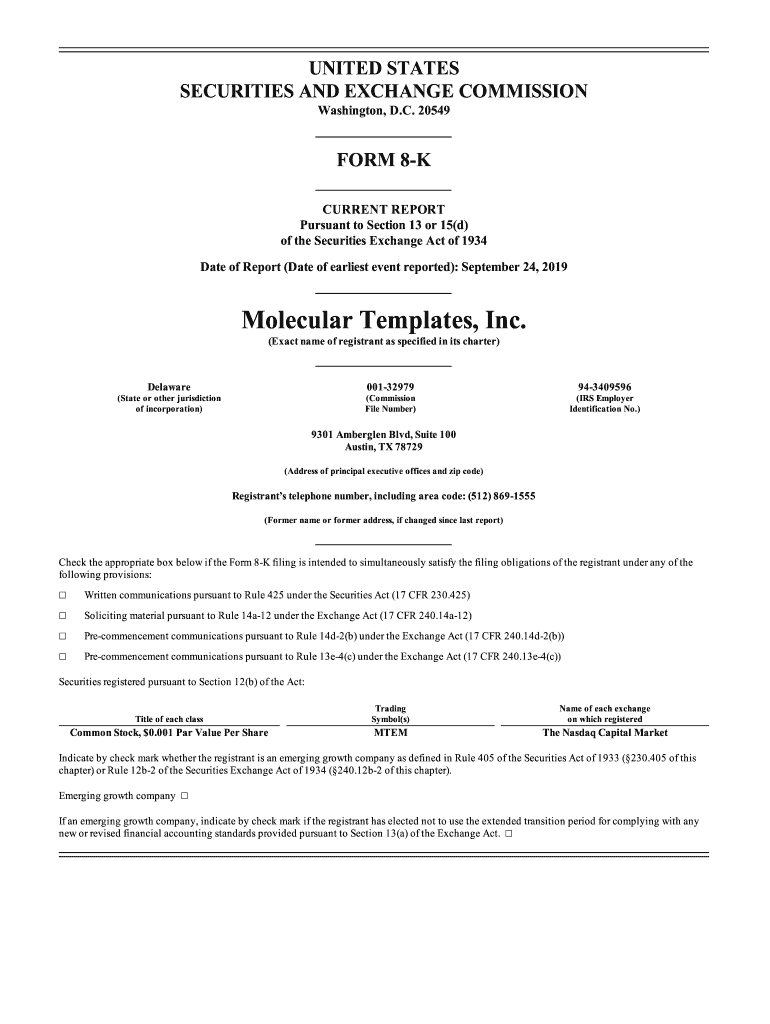 UNITED STATES
SECURITIES AND EXCHANGE COMMISSION
Washington, D.C. 20549

FORM 8-K

CURRENT REPORT
Pursuant to Section 13 or 15(d)
of the Securities Exchange Act of 1934

Date of Report (Date of earliest event reported): September 24, 2019

Molecular Templates, Inc.
(Exact name of registrant as specified in its charter)

Delaware
(State or other jurisdiction of incorporation)

001-32979
(Commission File Number)

94-3409596
(IRS Employer Identification No.)

9301 Amberglen Blvd, Suite 100
Austin, TX 78729

(Address of principal executive offices and zip code)

Registrant's telephone number, including area code: (512) 869-1555

(Former name or former address, if changed since last report)

Check the appropriate box below if the Form 8-K filing is intended to simultaneously satisfy the filing obligations of the registrant under any of the following provisions:

☐ Written communications pursuant to Rule 425 under the Securities Act (17 CFR 230.425)

☐ Soliciting material pursuant to Rule 14a-12 under the Exchange Act (17 CFR 240.14a-12)

☐ Pre-commencement communications pursuant to Rule 14d-2(b) under the Exchange Act (17 CFR 240.14d-2(b))

☐ Pre-commencement communications pursuant to Rule 13e-4(c) under the Exchange Act (17 CFR 240.13e-4(c))

Securities registered pursuant to Section 12(b) of the Act:

| Title of each class | Trading Symbol(s) | Name of each exchange on which registered |
|---|---|---|
| Common Stock, $0.001 Par Value Per Share | MTEM | The Nasdaq Capital Market |

Indicate by check mark whether the registrant is an emerging growth company as defined in Rule 405 of the Securities Act of 1933 (§230.405 of this chapter) or Rule 12b-2 of the Securities Exchange Act of 1934 (§240.12b-2 of this chapter).

Emerging growth company ☐

If an emerging growth company, indicate by check mark if the registrant has elected not to use the extended transition period for complying with any new or revised financial accounting standards provided pursuant to Section 13(a) of the Exchange Act. ☐